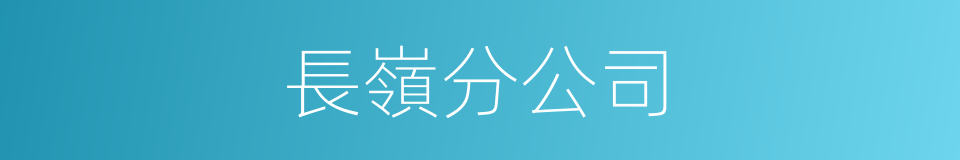 長嶺分公司